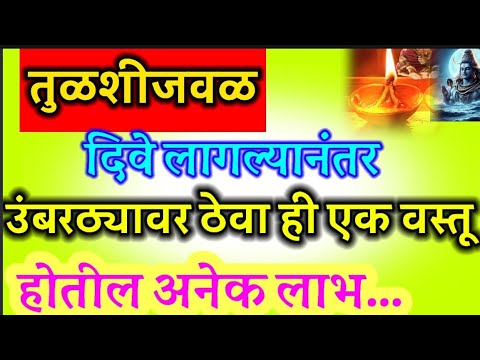 तुळशीजवळ

दिवे लागल्यानंतर

उंबरठ्यावर ठेवा ही एक वस्तू

होतील अनेक लाभ...